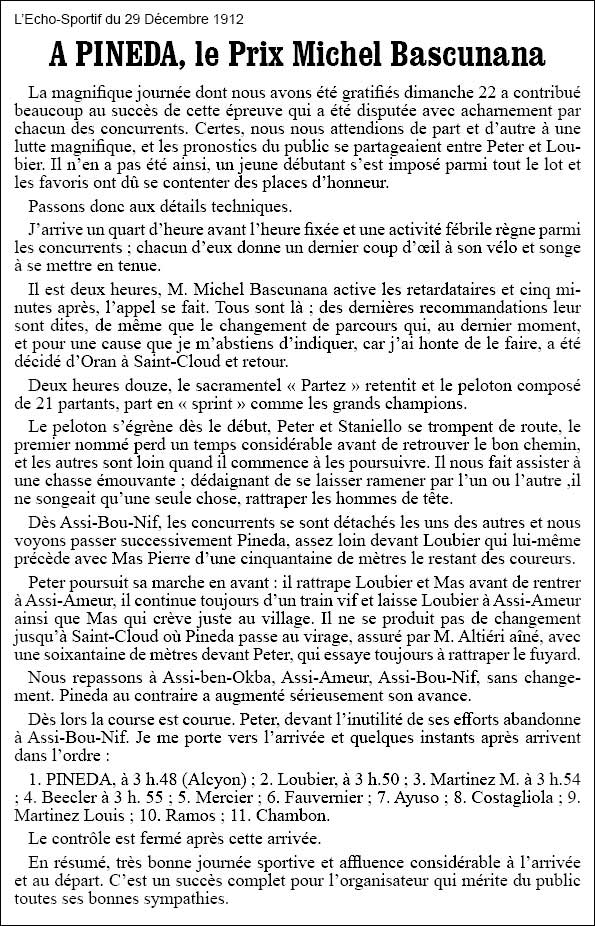 L'Echo-Sportif du 29 Décembre 1912

A PINEDA, le Prix Michel Bascunana

La magnifique journée dont nous avons été gratifiés dimanche 22 a contribué beaucoup au succès de cette épreuve qui a été disputée avec acharnement par chacun des concurrents. Certes, nous nous attendions de part et d'autre à une lutte magnifique, et les pronostics du public se partageaient entre Peter et Loubier. Il n'en a pas été ainsi, un jeune débutant s'est imposé parmi tout le lot et les favoris ont dû se contenter des places d'honneur.

Passons donc aux détails techniques.

J'arrive un quart d'heure avant l'heure fixée et une activité fébrile règne parmi les concurrents ; chacun d'eux donne un dernier coup d'œil à son vélo et songe à se mettre en tenue.

Il est deux heures, M. Michel Bascunana active les retardataires et cinq minutes après, l'appel se fait. Tous sont là ; des dernières recommandations leur sont dites, de même que le changement de parcours qui, au dernier moment, et pour une cause que je m'abstiens d'indiquer, car j'ai honte de le faire, a été décidé d'Oran à Saint-Cloud et retour.

Deux heures douze, le sacramentel « Partez » retentit et le peloton composé de 21 partants, part en « sprint » comme les grands champions.

Le peloton s'égrène dès le début, Peter et Staniello se trompent de route, le premier nommé perd un temps considérable avant de retrouver le bon chemin, et les autres sont loin quand il commence à les poursuivre. Il nous fait assister à une chasse émouvante ; dédaignant de se laisser ramener par l'un ou l'autre ,il ne songeait qu'une seule chose, rattraper les hommes de tête.

Dès Assi-Bou-Nif, les concurrents se sont détachés les uns des autres et nous voyons passer successivement Pineda, assez loin devant Loubier qui lui-même précède avec Mas Pierre d'une cinquantaine de mètres le restant des coureurs.

Peter poursuit sa marche en avant : il rattrape Loubier et Mas avant de rentrer à Assi-Ameur, il continue toujours d'un train vif et laisse Loubier à Assi-Ameur ainsi que Mas qui crève juste au village. Il ne se produit pas de changement jusqu'à Saint-Cloud où Pineda passe au virage, assuré par M. Altiéri aîné, avec une soixantaine de mètres devant Peter, qui essaye toujours à rattraper le fuyard.

Nous repassons à Assi-ben-Okba, Assi-Ameur, Assi-Bou-Nif, sans changement. Pineda au contraire a augmenté sérieusement son avance.

Dès lors la course est courue. Peter, devant l'inutilité de ses efforts abandonne à Assi-Bou-Nif. Je me porte vers l'arrivée et quelques instants après arrivent dans l'ordre :

1. PINEDA, à 3 h.48 (Alcyon) ; 2. Loubier, à 3 h.50 ; 3. Martinez M. à 3 h.54 ; 4. Beecler à 3 h. 55 ; 5. Mercier ; 6. Fauvernier ; 7. Ayuso ; 8. Costagliola ; 9. Martinez Louis ; 10. Ramos ; 11. Chambon.

Le contrôle est fermé après cette arrivée.

En résumé, très bonne journée sportive et affluence considérable à l'arrivée et au départ. C'est un succès complet pour l'organisateur qui mérite du public toutes ses bonnes sympathies.